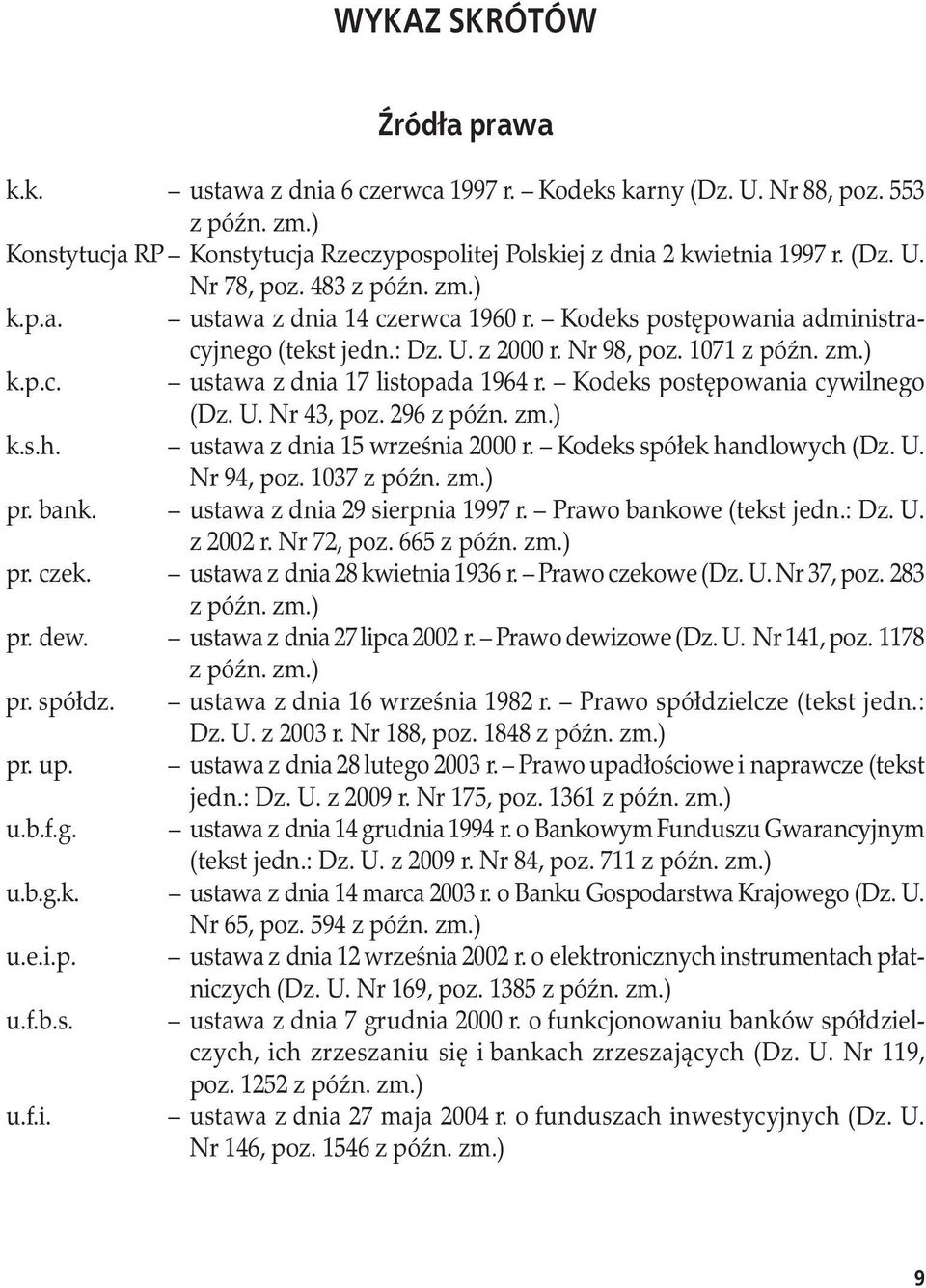 WYKAZ SKRÓTÓW

Źródła prawa

k.k. – ustawa z dnia 6 czerwca 1997 r. – Kodeks karny (Dz. U. Nr 88, poz. 553 z późn. zm.)
Konstytucja RP – Konstytucja Rzeczypospolitej Polskiej z dnia 2 kwietnia 1997 r. (Dz. U. Nr 78, poz. 483 z późn. zm.)
k.p.a. – ustawa z dnia 14 czerwca 1960 r. – Kodeks postępowania administracyjnego (tekst jedn.: Dz. U. z 2000 r. Nr 98, poz. 1071 z późn. zm.)
k.p.c. – ustawa z dnia 17 listopada 1964 r. – Kodeks postępowania cywilnego (Dz. U. Nr 43, poz. 296 z późn. zm.)
k.s.h. – ustawa z dnia 15 września 2000 r. – Kodeks spółek handlowych (Dz. U. Nr 94, poz. 1037 z późn. zm.)
pr. bank. – ustawa z dnia 29 sierpnia 1997 r. – Prawo bankowe (tekst jedn.: Dz. U. z 2002 r. Nr 72, poz. 665 z późn. zm.)
pr. czek. – ustawa z dnia 28 kwietnia 1936 r. – Prawo czekowe (Dz. U. Nr 37, poz. 283 z późn. zm.)
pr. dew. – ustawa z dnia 27 lipca 2002 r. – Prawo dewizowe (Dz. U. Nr 141, poz. 1178 z późn. zm.)
pr. spółdz. – ustawa z dnia 16 września 1982 r. – Prawo spółdzielcze (tekst jedn.: Dz. U. z 2003 r. Nr 188, poz. 1848 z późn. zm.)
pr. up. – ustawa z dnia 28 lutego 2003 r. – Prawo upadłościowe i naprawcze (tekst jedn.: Dz. U. z 2009 r. Nr 175, poz. 1361 z późn. zm.)
u.b.f.g. – ustawa z dnia 14 grudnia 1994 r. o Bankowym Funduszu Gwarancyjnym (tekst jedn.: Dz. U. z 2009 r. Nr 84, poz. 711 z późn. zm.)
u.b.g.k. – ustawa z dnia 14 marca 2003 r. o Banku Gospodarstwa Krajowego (Dz. U. Nr 65, poz. 594 z późn. zm.)
u.e.i.p. – ustawa z dnia 12 września 2002 r. o elektronicznych instrumentach płatniczych (Dz. U. Nr 169, poz. 1385 z późn. zm.)
u.f.b.s. – ustawa z dnia 7 grudnia 2000 r. o funkcjonowaniu banków spółdzielczych, ich zrzeszaniu się i bankach zrzeszających (Dz. U. Nr 119, poz. 1252 z późn. zm.)
u.f.i. – ustawa z dnia 27 maja 2004 r. o funduszach inwestycyjnych (Dz. U. Nr 146, poz. 1546 z późn. zm.)

9